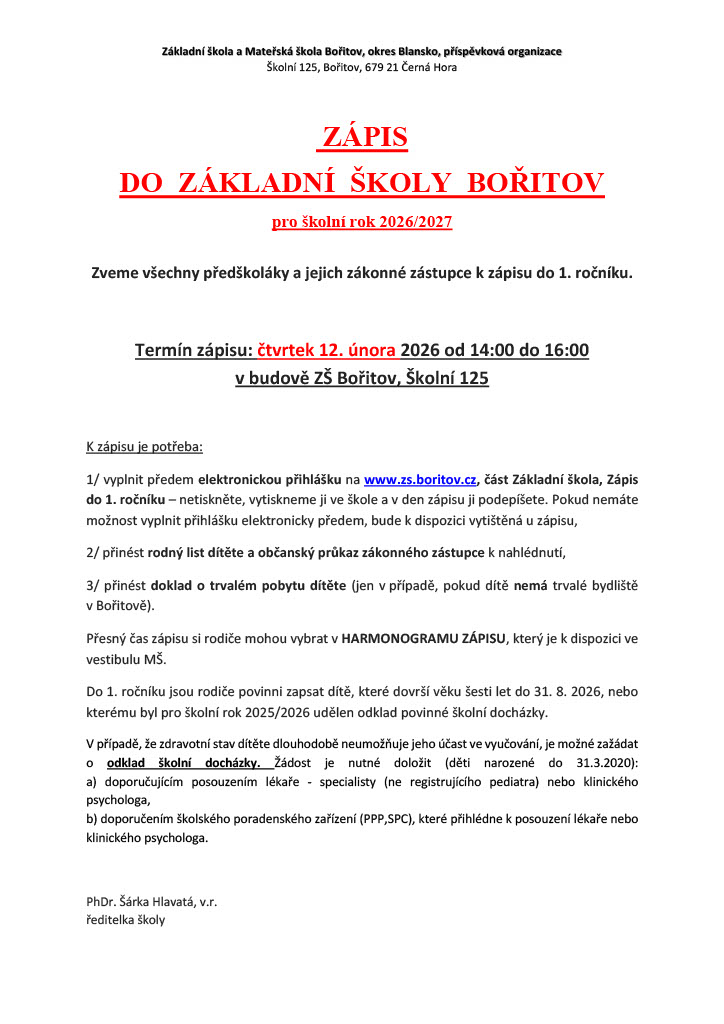 Základní škola a Mateřská škola Bořitov, okres Blansko, příspěvková organizace
Školní 125, Bořitov, 679 21 Černá Hora

ZÁPIS
DO ZÁKLADNÍ ŠKOLY BOŘITOV

pro školní rok 2026/2027

Zveme všechny předškoláky a jejich zákonné zástupce k zápisu do 1. ročníku.

Termín zápisu: čtvrtek 12. února 2026 od 14:00 do 16:00
v budově ZŠ Bořitov, Školní 125

K zápisu je potřeba:

1/ vyplnit předem elektronickou přihlášku na www.zs.boritov.cz, část Základní škola, Zápis do 1. ročníku – netiskněte, vytiskneme ji ve škole a v den zápisu ji podepíšete. Pokud nemáte možnost vyplnit přihlášku elektronicky předem, bude k dispozici vytištěná u zápisu,

2/ přinést rodný list dítěte a občanský průkaz zákonného zástupce k nahlédnutí,

3/ přinést doklad o trvalém pobytu dítěte (jen v případě, pokud dítě nemá trvalé bydliště v Bořitově).

Přesný čas zápisu si rodiče mohou vybrat v HARMONOGRAMU ZÁPISU, který je k dispozici ve vestibulu MŠ.

Do 1. ročníku jsou rodiče povinni zapsat dítě, které dovrší věku šesti let do 31. 8. 2026, nebo kterému byl pro školní rok 2025/2026 udělen odklad povinné školní docházky.

V případě, že zdravotní stav dítěte dlouhodobě neumožňuje jeho účast ve vyučování, je možné zažádat o odklad školní docházky. Žádost je nutné doložit (děti narozené do 31.3.2020):
a) doporučujícím posouzením lékaře - specialisty (ne registrujícího pediatra) nebo klinického psychologa,
b) doporučením školského poradenského zařízení (PPP,SPC), které přihlédne k posouzení lékaře nebo klinického psychologa.

PhDr. Šárka Hlavatá, v.r.
ředitelka školy